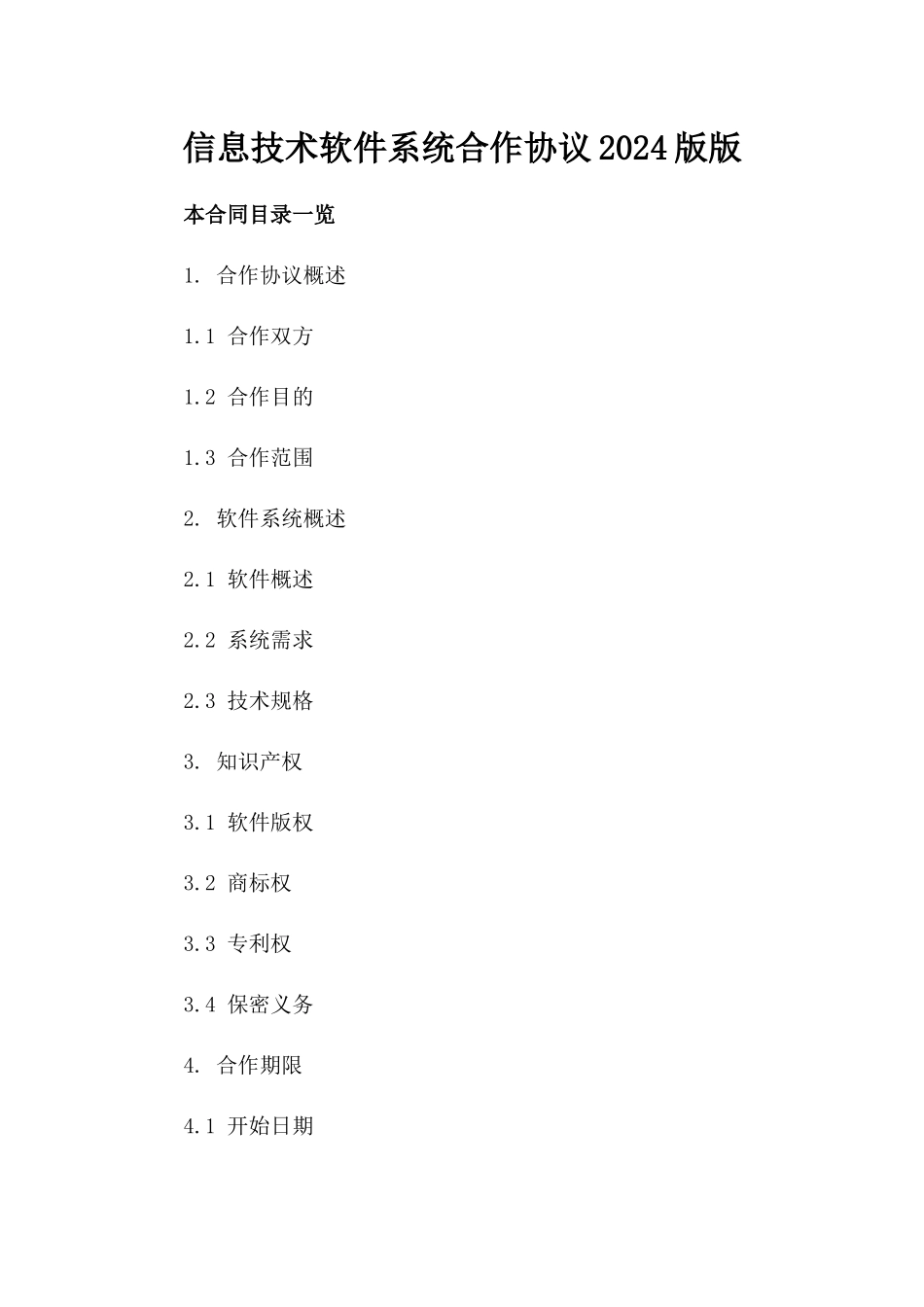 信息技术软件系统合作协议2024版版

本合同目录一览

1. 合作协议概述

1.1 合作双方

1.2 合作目的

1.3 合作范围

2. 软件系统概述

2.1 软件概述

2.2 系统需求

2.3 技术规格

3. 知识产权

3.1 软件版权

3.2 商标权

3.3 专利权

3.4 保密义务

4. 合作期限

4.1 开始日期